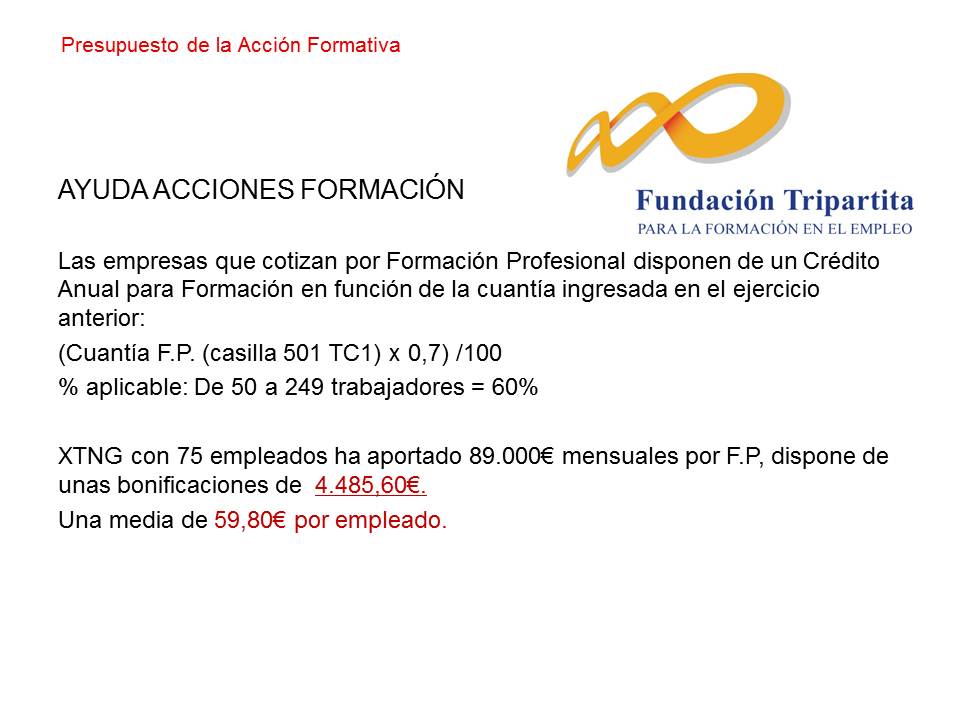 Presupuesto de la Acción Formativa

Fundación Tripartita
PARA LA FORMACIÓN EN EL EMPLEO

AYUDA ACCIONES FORMACIÓN

Las empresas que cotizan por Formación Profesional disponen de un Crédito Anual para Formación en función de la cuantía ingresada en el ejercicio anterior:

(Cuantía F.P. (casilla 501 TC1) x 0,7) /100

% aplicable: De 50 a 249 trabajadores = 60%

XTNG con 75 empleados ha aportado 89.000€ mensuales por F.P, dispone de unas bonificaciones de 4.485,60€.

Una media de 59,80€ por empleado.